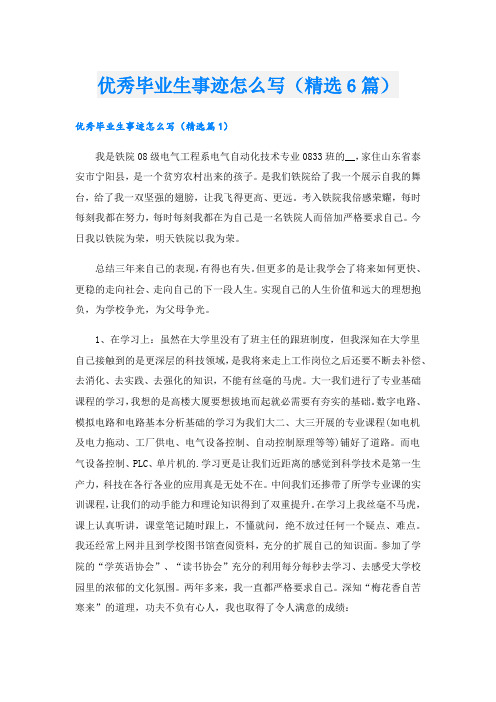 优秀毕业生事迹怎么写（精选6篇）

优秀毕业生事迹怎么写（精选篇1）

我是铁院08级电气工程系电气自动化技术专业0833班的__，家住山东省泰安市宁阳县，是一个贫穷农村出来的孩子。是我们铁院给了我一个展示自我的舞台，给了我一双坚强的翅膀，让我飞得更高、更远。考入铁院我倍感荣耀，每时每刻我都在努力，每时每刻我都在为自己是一名铁院人而倍加严格要求自己。今日我以铁院为荣，明天铁院以我为荣。

总结三年来自己的表现，有得也有失。但更多的是让我学会了将来如何更快、更稳的走向社会、走向自己的下一段人生。实现自己的人生价值和远大的理想抱负，为学校争光，为父母争光。

1、在学习上：虽然在大学里没有了班主任的跟班制度，但我深知在大学里自己接触到的是更深层的科技领域，是我将来走上工作岗位之后还要不断去补偿、去消化、去实践、去强化的知识，不能有丝毫的马虎。大一我们进行了专业基础课程的学习，我想的是高楼大厦要想拔地而起就必需要有夯实的基础。数字电路、模拟电路和电路基本分析基础的学习为我们大二、大三开展的专业课程(如电机及电力拖动、工厂供电、电气设备控制、自动控制原理等等)铺好了道路。而电气设备控制、PLC、单片机的.学习更是让我们近距离的感觉到科学技术是第一生产力，科技在各行各业的应用真是无处不在。中间我们还掺带了所学专业课的实训课程，让我们的动手能力和理论知识得到了双重提升。在学习上我丝毫不马虎，课上认真听讲，课堂笔记随时跟上，不懂就问，绝不放过任何一个疑点、难点。我还经常上网并且到学校图书馆查阅资料，充分的扩展自己的知识面。参加了学院的“学英语协会”、“读书协会”充分的利用每分每秒去学习、去感受大学校园里的浓郁的文化氛围。两年多来，我一直都严格要求自己。深知“梅花香自苦寒来”的道理，功夫不负有心人，我也取得了令人满意的成绩：